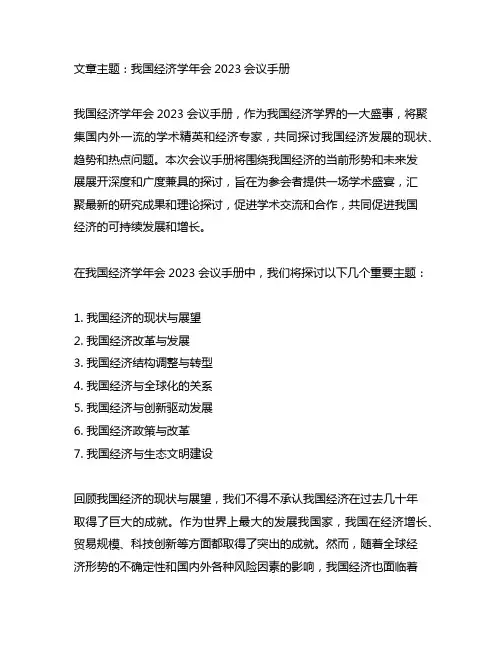 文章主题：我国经济学年会 2023 会议手册

我国经济学年会 2023 会议手册，作为我国经济学界的一大盛事，将聚集国内外一流的学术精英和经济专家，共同探讨我国经济发展的现状、趋势和热点问题。本次会议手册将围绕我国经济的当前形势和未来发展展开深度和广度兼具的探讨，旨在为参会者提供一场学术盛宴，汇聚最新的研究成果和理论探讨，促进学术交流和合作，共同促进我国经济的可持续发展和增长。

在我国经济学年会 2023 会议手册中，我们将探讨以下几个重要主题：

1. 我国经济的现状与展望
2. 我国经济改革与发展
3. 我国经济结构调整与转型
4. 我国经济与全球化的关系
5. 我国经济与创新驱动发展
6. 我国经济政策与改革
7. 我国经济与生态文明建设

回顾我国经济的现状与展望，我们不得不承认我国经济在过去几十年取得了巨大的成就。作为世界上最大的发展我国家，我国在经济增长、贸易规模、科技创新等方面都取得了突出的成就。然而，随着全球经济形势的不确定性和国内外各种风险因素的影响，我国经济也面临着